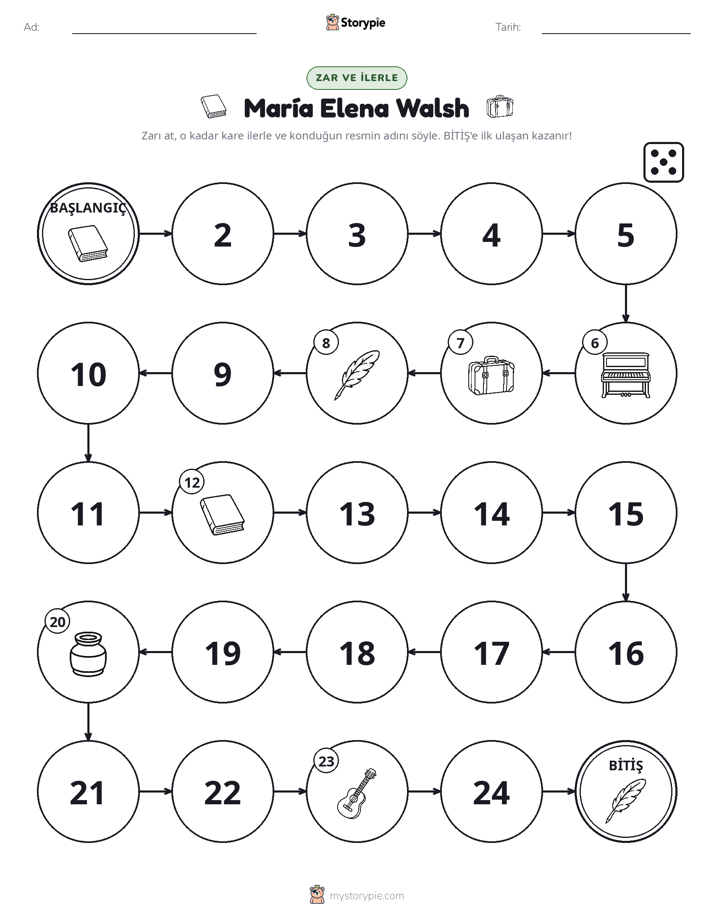 Ad: ____ Storypie Tarih: ____

ZAR VE İLERLE

María Elena Walsh

Zarı at, o kadar kare ilerle ve konduğun resmin adını söyle. BİTİŞ'e ilk ulaşan kazanır!

BAŞLANGIÇ

2

3

4

5

6

7

8

9

10

11

12

13

14

15

16

17

18

19

20

21

22

23

24

BİTİŞ

mystorypie.com